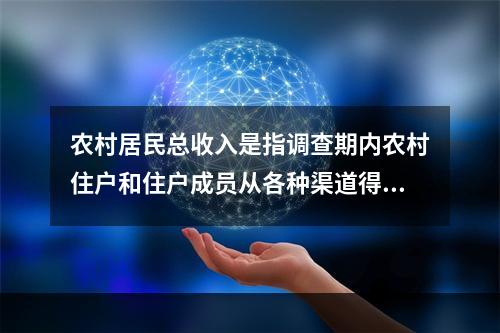 农村居民总收入是指调查期内农村住户和住户成员从各种渠道得...